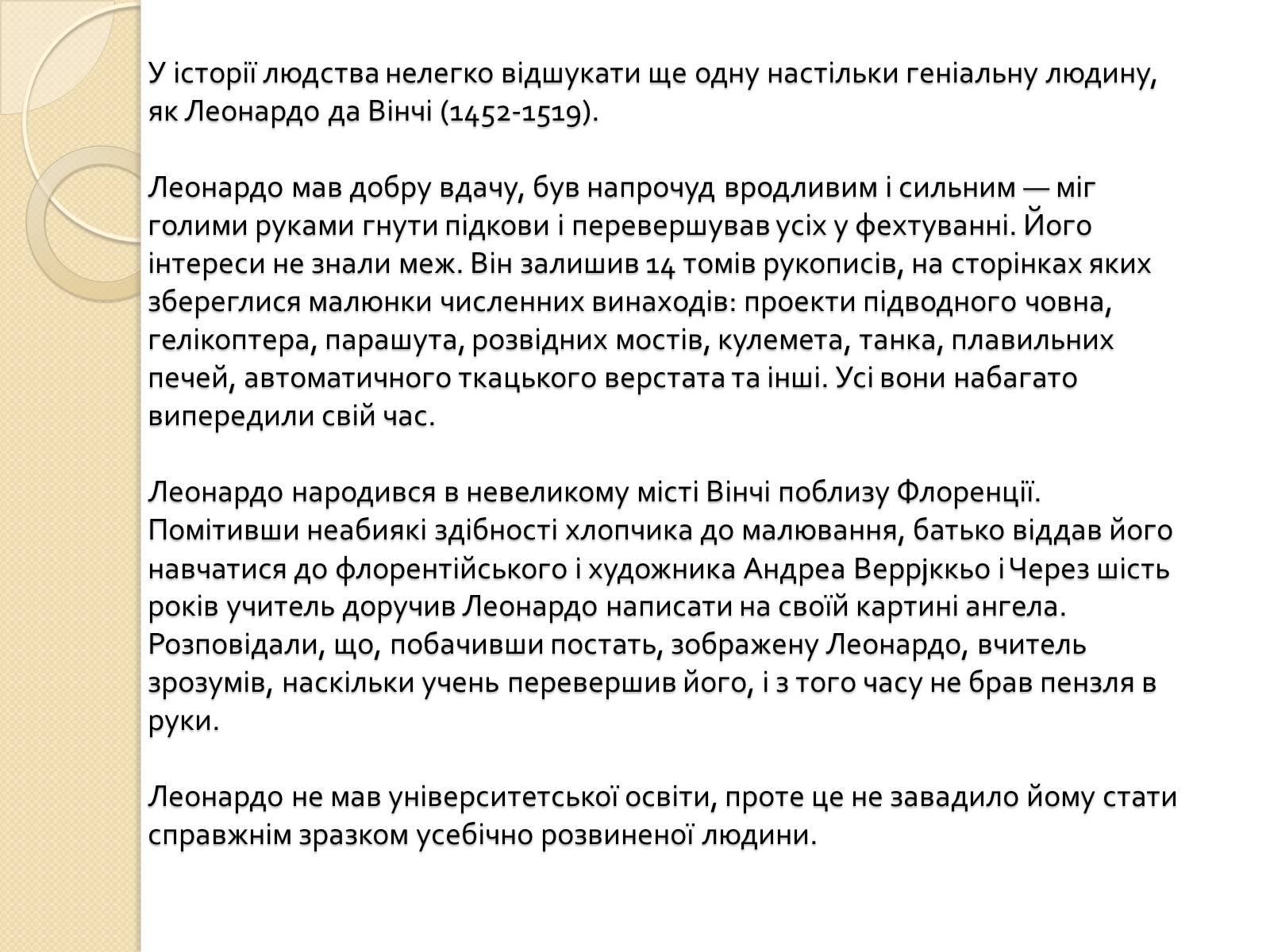 У історії людства нелегко відшукати ще одну настільки геніальну людину, як Леонардо да Вінчі (1452-1519).

Леонардо мав добру вдачу, був напрочуд вродливим і сильним — міг голими руками гнути підкови і перевершував усіх у фехтуванні. Його інтереси не знали меж. Він залишив 14 томів рукописів, на сторінках яких збереглися малюнки численних винаходів: проекти підводного човна, гелікоптера, парашута, розвідних мостів, кулемета, танка, плавильних печей, автоматичного ткацького верстата та інші. Усі вони набагато випередили свій час.

Леонардо народився в невеликому місті Вінчі поблизу Флоренції. Помітивши неабиякі здібності хлопчика до малювання, батько віддав його навчатися до флорентійського і художника Андреа Веррјккьо і Через шість років учитель доручив Леонардо написати на своїй картині ангела. Розповідали, що, побачивши постать, зображену Леонардо, вчитель зрозумів, наскільки учень перевершив його, і з того часу не брав пензля в руки.

Леонардо не мав університетської освіти, проте це не завадило йому стати справжнім зразком усебічно розвиненої людини.